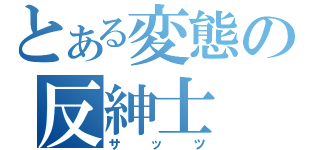 とある変態の
反紳士
サッツ